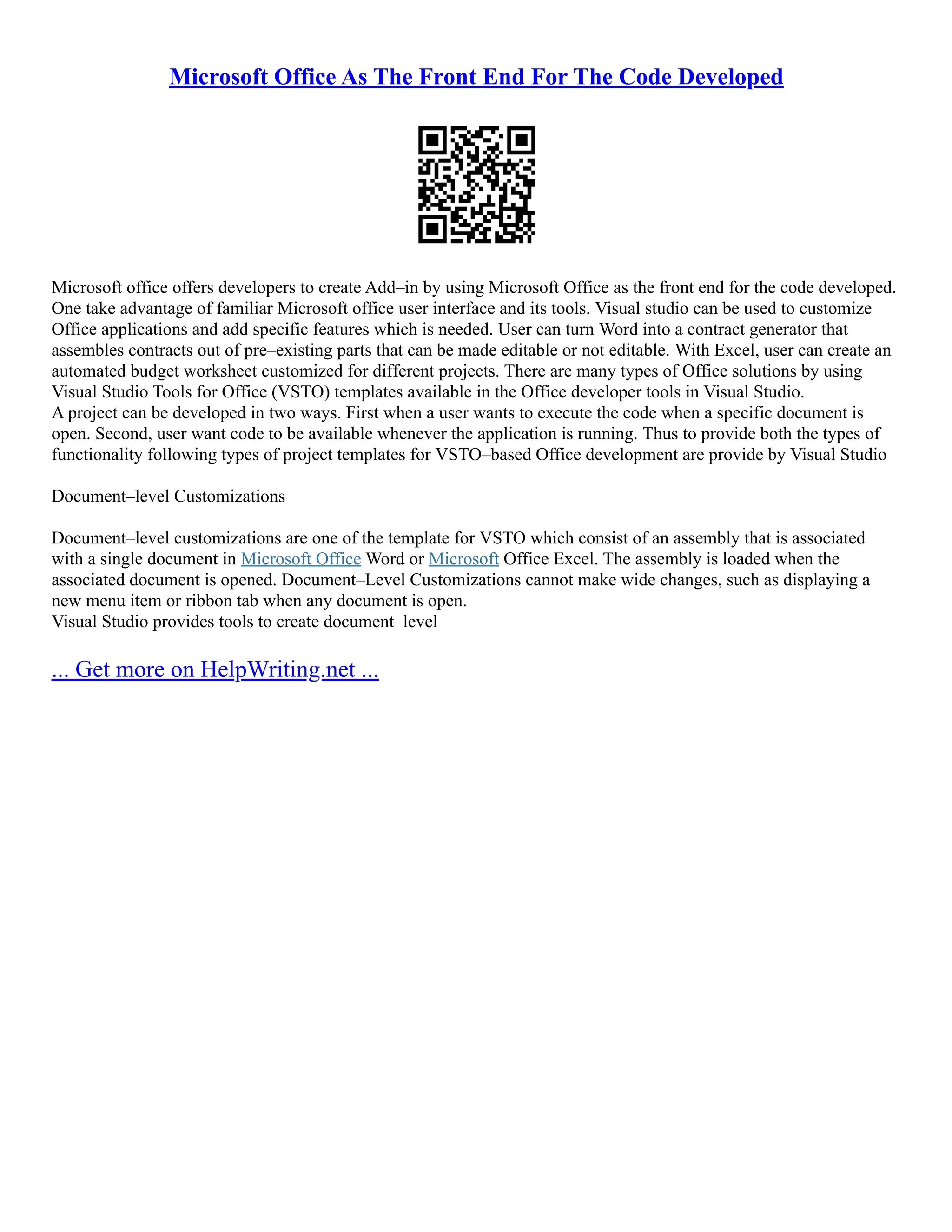 Microsoft Office As The Front End For The Code Developed

Microsoft office offers developers to create Add–in by using Microsoft Office as the front end for the code developed. One take advantage of familiar Microsoft office user interface and its tools. Visual studio can be used to customize Office applications and add specific features which is needed. User can turn Word into a contract generator that assembles contracts out of pre–existing parts that can be made editable or not editable. With Excel, user can create an automated budget worksheet customized for different projects. There are many types of Office solutions by using Visual Studio Tools for Office (VSTO) templates available in the Office developer tools in Visual Studio.
A project can be developed in two ways. First when a user wants to execute the code when a specific document is open. Second, user want code to be available whenever the application is running. Thus to provide both the types of functionality following types of project templates for VSTO–based Office development are provide by Visual Studio

Document–level Customizations

Document–level customizations are one of the template for VSTO which consist of an assembly that is associated with a single document in Microsoft Office Word or Microsoft Office Excel. The assembly is loaded when the associated document is opened. Document–Level Customizations cannot make wide changes, such as displaying a new menu item or ribbon tab when any document is open.
Visual Studio provides tools to create document–level

... Get more on HelpWriting.net ...